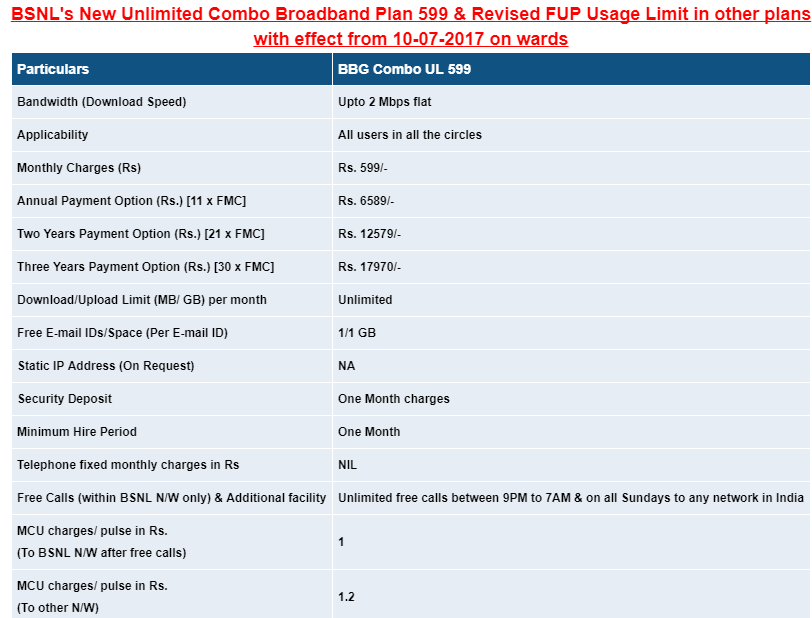 BSNL's New Unlimited Combo Broadband Plan 599 & Revised FUP Usage Limit in other plans with effect from 10-07-2017 on wards

| Particulars | BBG Combo UL 599 |
|---|---|
| Bandwidth (Download Speed) | Upto 2 Mbps flat |
| Applicability | All users in all the circles |
| Monthly Charges (Rs) | Rs. 599/- |
| Annual Payment Option (Rs.) [11 x FMC] | Rs. 6589/- |
| Two Years Payment Option (Rs.) [21 x FMC] | Rs. 12579/- |
| Three Years Payment Option (Rs.) [30 x FMC] | Rs. 17970/- |
| Download/Upload Limit (MB/ GB) per month | Unlimited |
| Free E-mail IDs/Space (Per E-mail ID) | 1/1 GB |
| Static IP Address (On Request) | NA |
| Security Deposit | One Month charges |
| Minimum Hire Period | One Month |
| Telephone fixed monthly charges in Rs | NIL |
| Free Calls (within BSNL N/W only) & Additional facility | Unlimited free calls between 9PM to 7AM & on all Sundays to any network in India |
| MCU charges/ pulse in Rs. (To BSNL N/W after free calls) | 1 |
| MCU charges/ pulse in Rs. (To other N/W) | 1.2 |